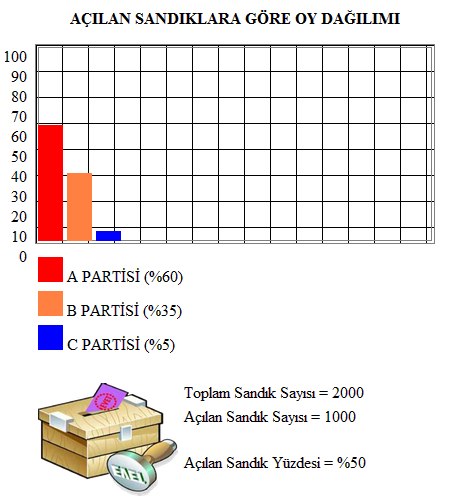 AÇILAN SANDIKLARA GÖRE OY DAĞILIMI

100
90
80
70
60
50
40
30
20
10
0

A PARTİSİ (%60)
B PARTİSİ (%35)
C PARTİSİ (%5)

EVET

EVET

Toplam Sandık Sayısı = 2000
Açılan Sandık Sayısı = 1000

Açılan Sandık Yüzdesi = %50